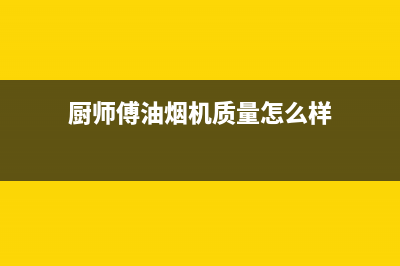 厨师傅油烟机质量怎么样